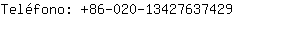 Teléfono: +86-020-13427637429